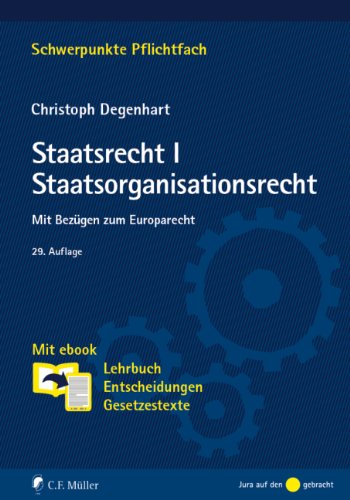 Schwerpunkte Pflichtfach

Christoph Degenhart

Staatsrecht I
Staatsorganisationsrecht

Mit Bezügen zum Europarecht

29. Auflage

Mit ebook

Lehrbuch
Entscheidungen
Gesetzestexte

C.F. Müller

Jura auf den gebracht